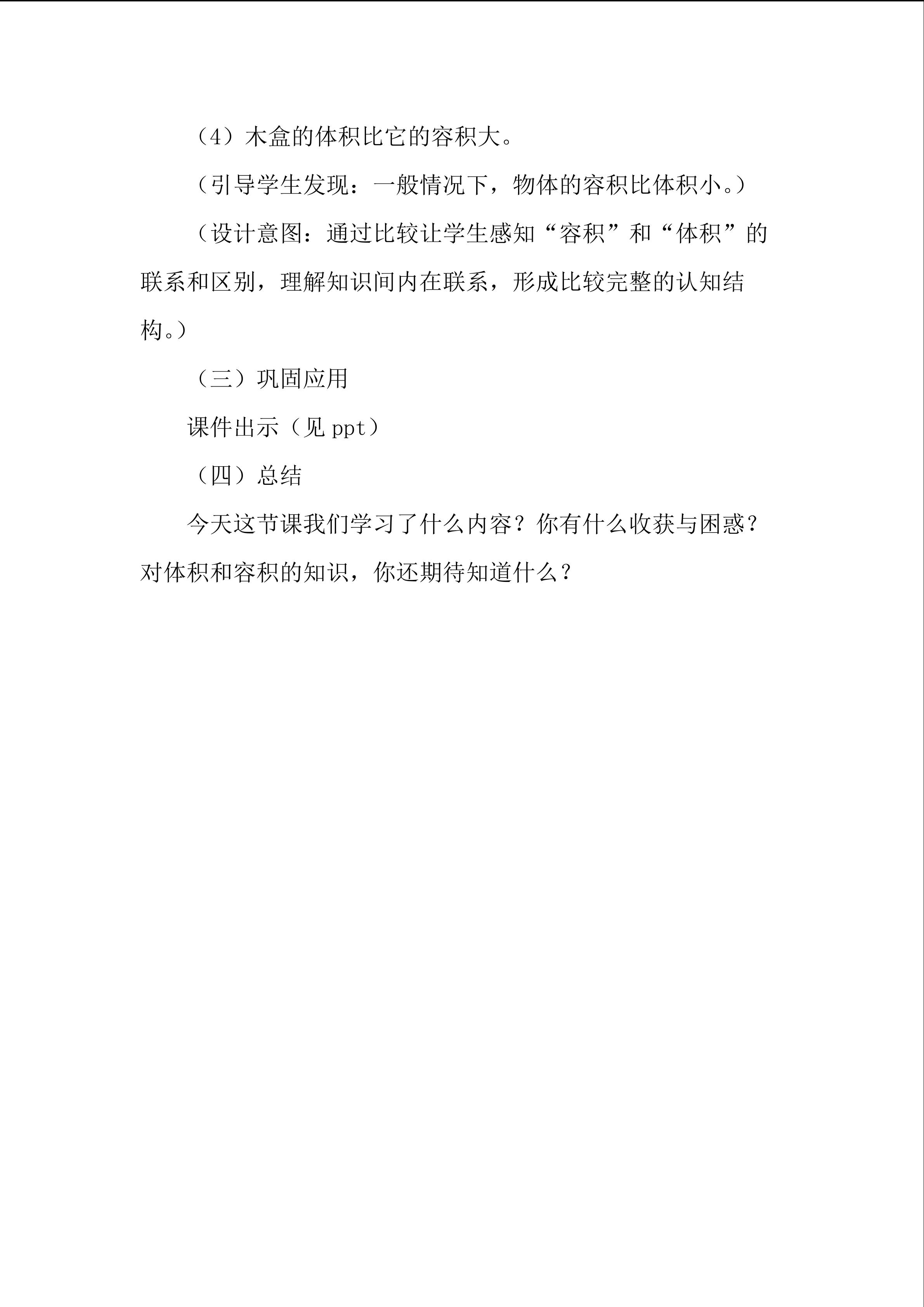 （4）木盒的体积比它的容积大。

（引导学生发现：一般情况下，物体的容积比体积小。）

（设计意图：通过比较让学生感知“容积”和“体积”的联系和区别，理解知识间内在联系，形成比较完整的认知结构。）

（三）巩固应用

课件出示（见ppt）

（四）总结

今天这节课我们学习了什么内容？你有什么收获与困惑？对体积和容积的知识，你还期待知道什么？